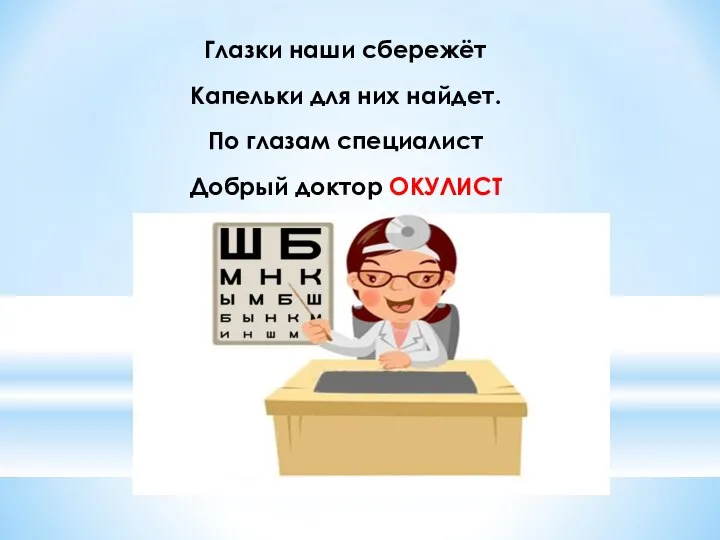 Глазки наши сбережёт
Капельки для них найдет.
По глазам специалист
Добрый доктор ОКУЛИСТ

Ш Б
М Н К
Ы М Б Ш
Б Ы Н К М
И Н Ш М